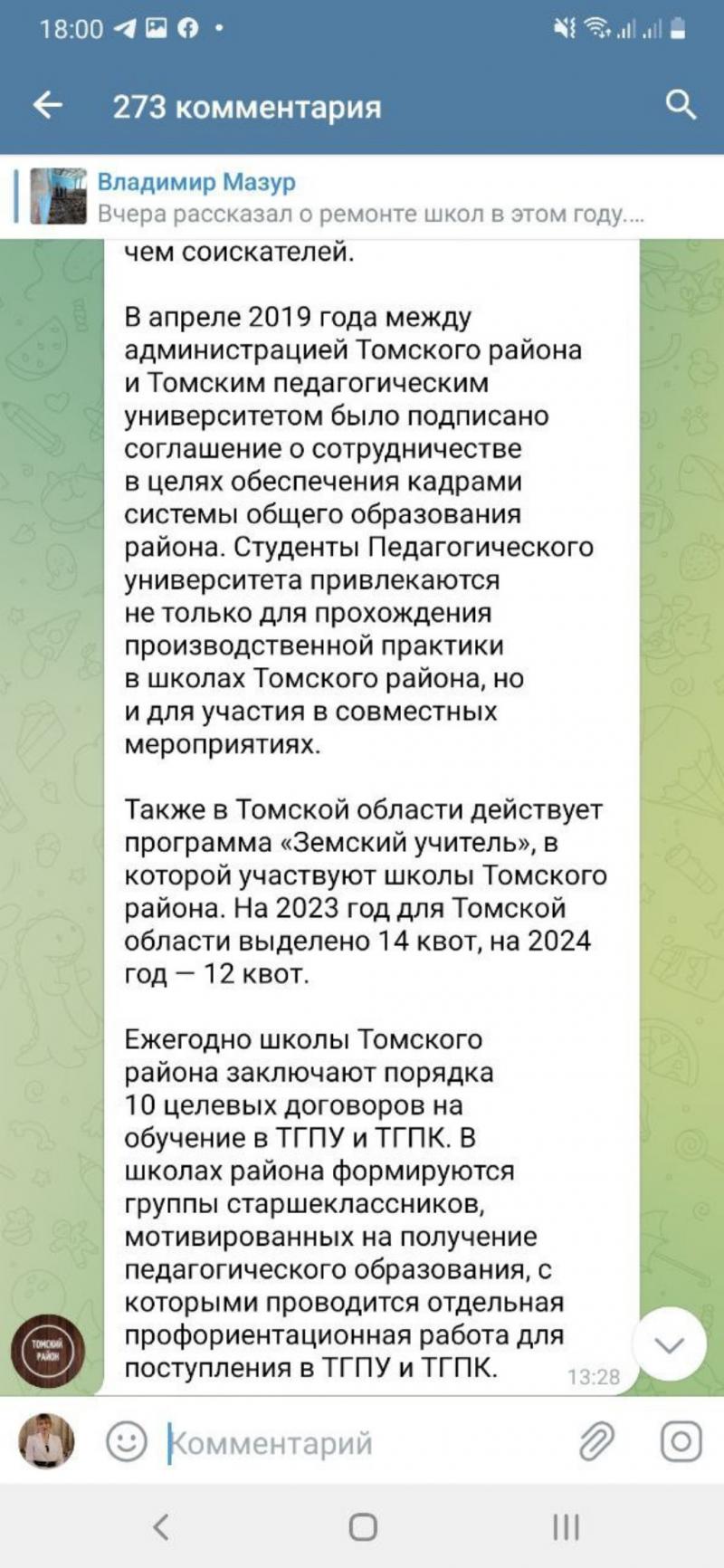 18:00

273 комментария

Владимир Мазур
Вчера рассказал о ремонте школ в этом году....

чем соискателей.

В апреле 2019 года между администрацией Томского района и Томским педагогическим университетом было подписано соглашение о сотрудничестве в целях обеспечения кадрами системы общего образования района. Студенты Педагогического университета привлекаются не только для прохождения производственной практики в школах Томского района, но и для участия в совместных мероприятиях.

Также в Томской области действует программа «Земский учитель», в которой участвуют школы Томского района. На 2023 год для Томской области выделено 14 квот, на 2024 год — 12 квот.

Ежегодно школы Томского района заключают порядка 10 целевых договоров на обучение в ТГПУ и ТГПК. В школах района формируются группы старшеклассников, мотивированных на получение педагогического образования, с которыми проводится отдельная профориентационная работа для поступления в ТГПУ и ТГПК.

13:28

ТОМСКИЙ РАЙОН

Комментарий